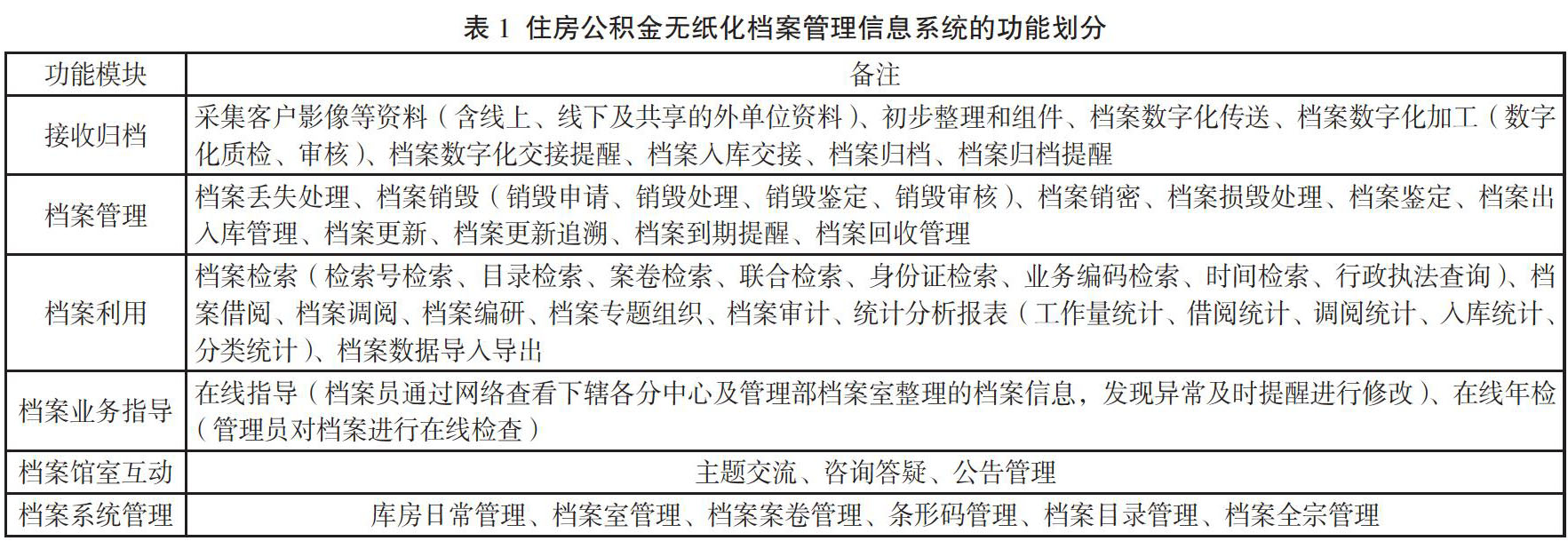 表 1 住房公积金无纸化档案管理信息系统的功能划分

| 功能模块 | 备注 |
|---|---|
| 接收归档 | 采集客户影像等资料（含线上、线下及共享的外单位资料）、初步整理和组件、档案数字化传送、档案数字化加工（数字化质检、审核）、档案数字化交接提醒、档案入库交接、档案归档、档案归档提醒 |
| 档案管理 | 档案丢失处理、档案销毁（销毁申请、销毁处理、销毁鉴定、销毁审核）、档案销密、档案损毁处理、档案鉴定、档案出入库管理、档案更新、档案更新追溯、档案到期提醒、档案回收管理 |
| 档案利用 | 档案检索（检索号检索、目录检索、案卷检索、联合检索、身份证检索、业务编码检索、时间检索、行政执法查询）、档案借阅、档案调阅、档案编研、档案专题组织、档案审计、统计分析报表（工作量统计、借阅统计、调阅统计、入库统计、分类统计）、档案数据导入导出 |
| 档案业务指导 | 在线指导（档案员通过网络查看下辖各分中心及管理部档案室整理的档案信息，发现异常及时提醒进行修改）、在线年检（管理员对档案进行在线检查） |
| 档案馆室互动 | 主题交流、咨询答疑、公告管理 |
| 档案系统管理 | 库房日常管理、档案室管理、档案案卷管理、条形码管理、档案目录管理、档案全宗管理 |